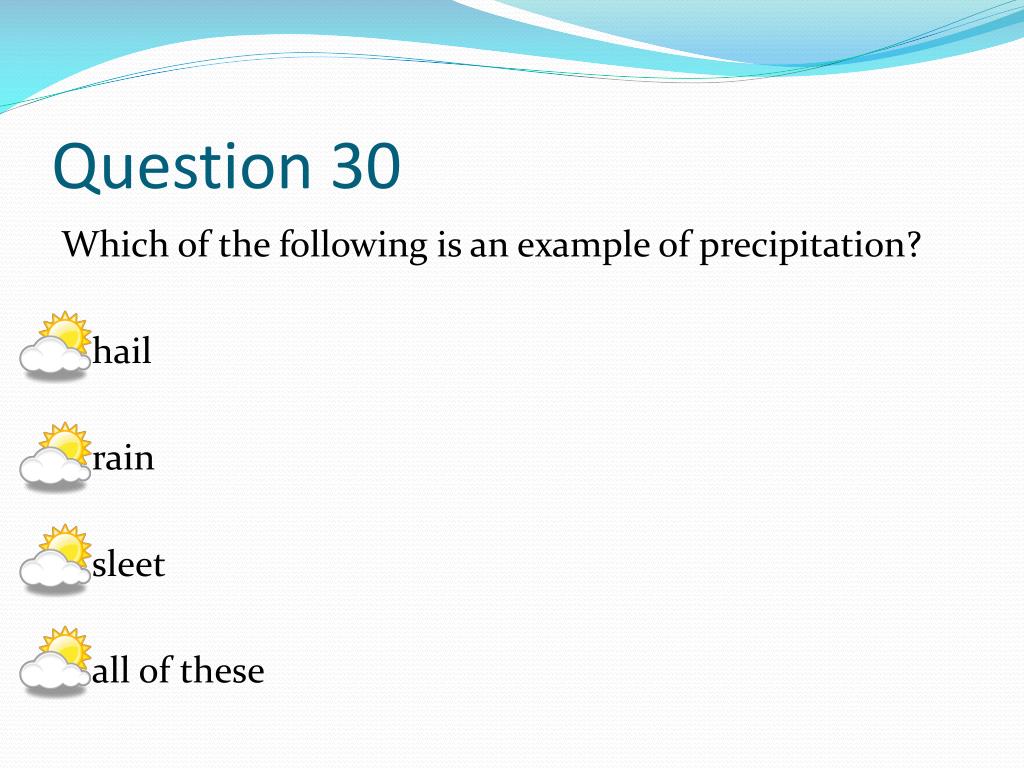 Question 30

Which of the following is an example of precipitation?

hail

rain

sleet

all of these